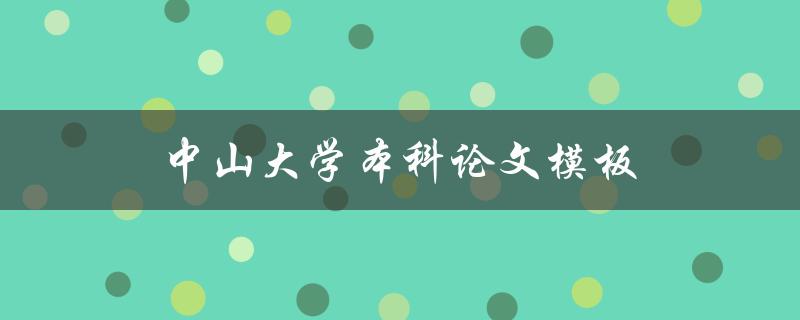 中山大学本科论文模板